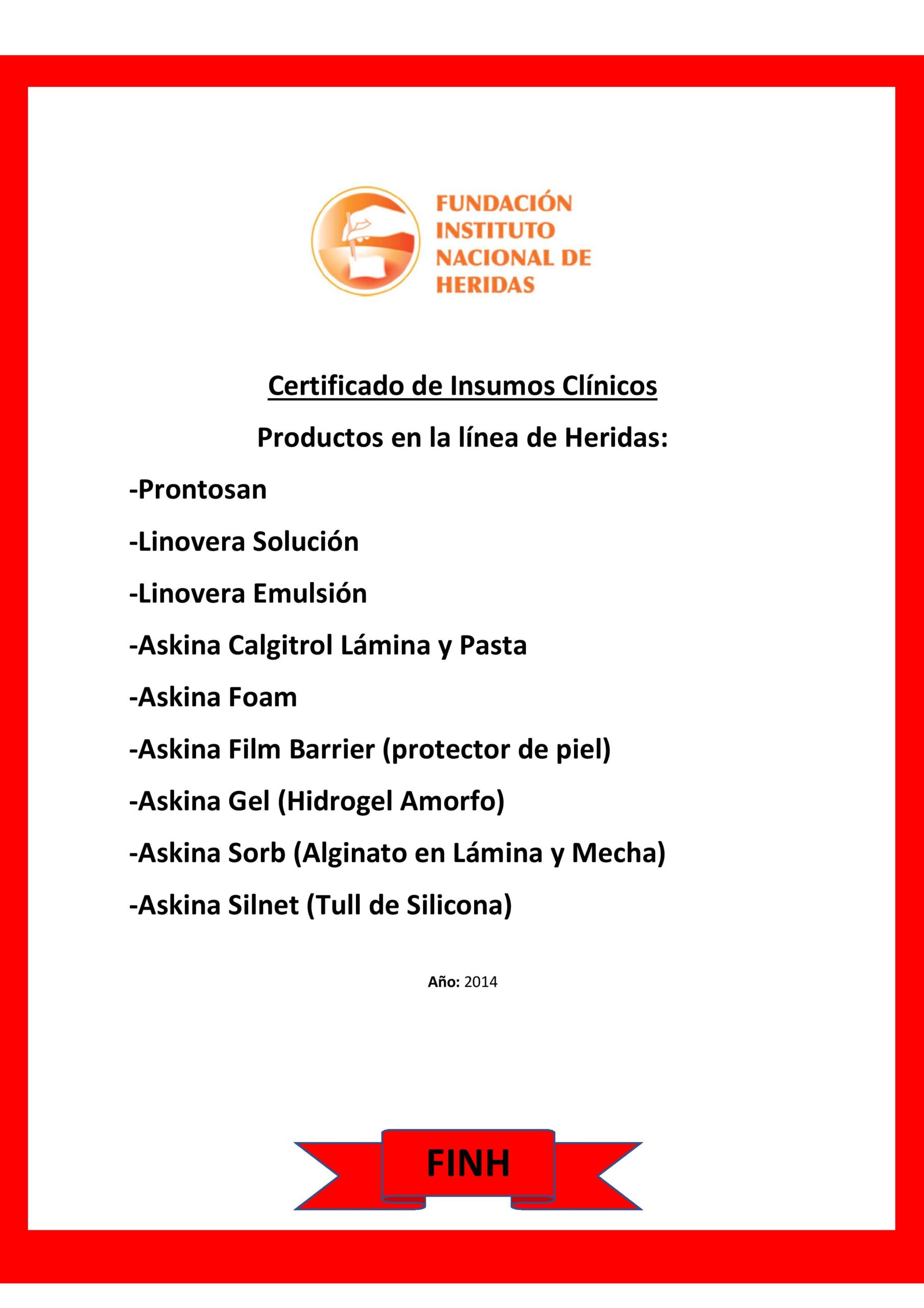 FUNDACIÓN INSTITUTO NACIONAL DE HERIDAS

Certificado de Insumos Clínicos

Productos en la línea de Heridas:

-Prontosan

-Linovera Solución

-Linovera Emulsión

-Askina Calgitrol Lámina y Pasta

-Askina Foam

-Askina Film Barrier (protector de piel)

-Askina Gel (Hidrogel Amorfo)

-Askina Sorb (Alginato en Lámina y Mecha)

-Askina Silnet (Tull de Silicona)

Año: 2014

FINH